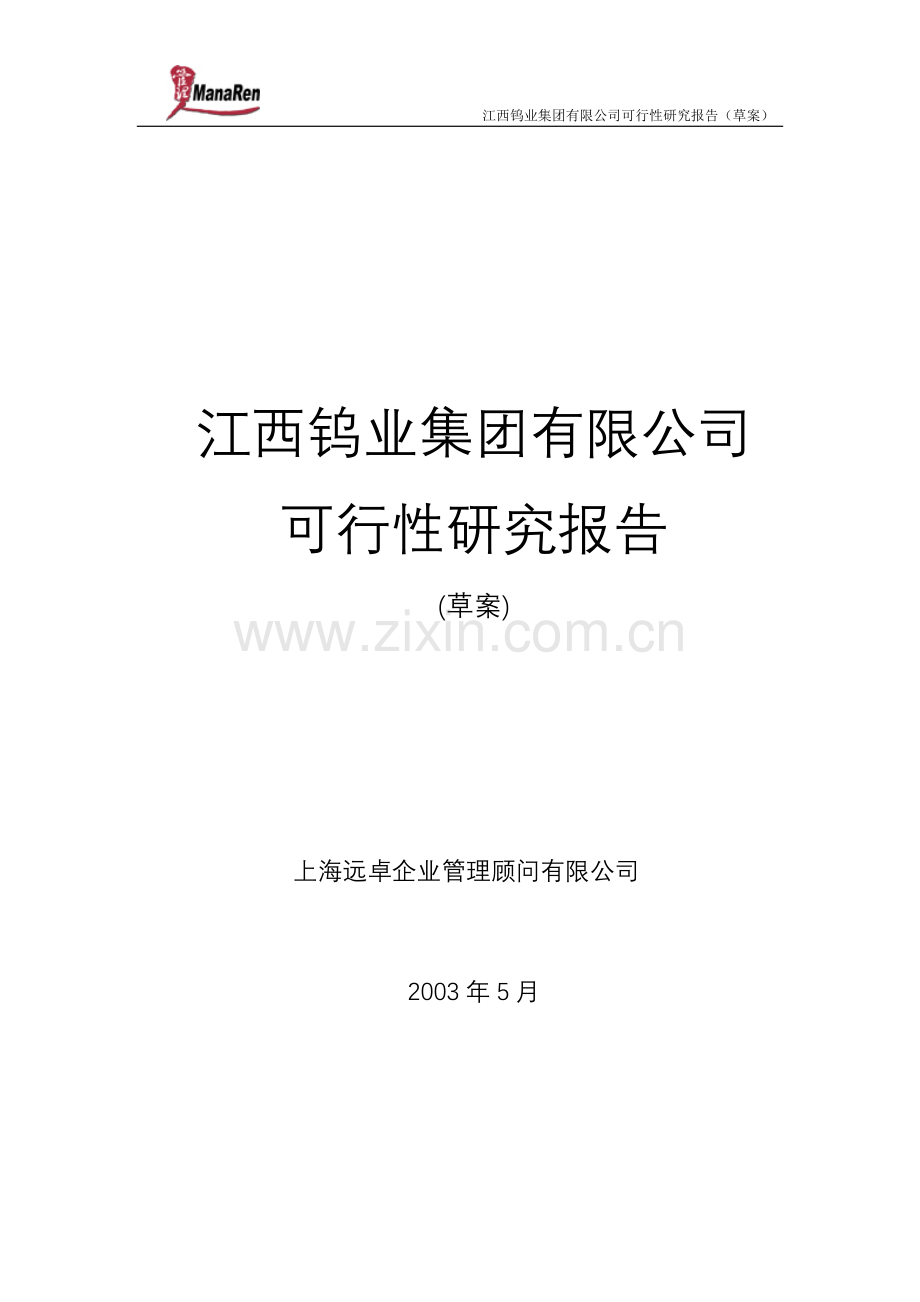 ManaRen

江西钨业集团有限公司可行性研究报告（草案）

江西钨业集团有限公司
可行性研究报告

(草案)

www.zixin.com.cn

上海远卓企业管理顾问有限公司

2003 年 5 月